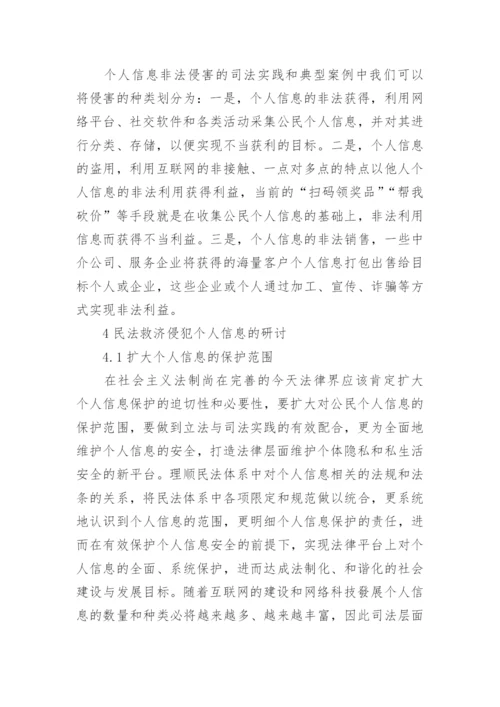 个人信息非法侵害的司法实践和典型案例中我们可以将侵害的种类划分为：一是，个人信息的非法获得，利用网络平台、社交软件和各类活动采集公民个人信息，并对其进行分类、存储，以便实现不当获利的目标。二是，个人信息的盗用，利用互联网的非接触、一点对多点的特点以他人个人信息的非法利用获得利益，当前的“扫码领奖品”“帮我砍价”等手段就是在收集公民个人信息的基础上，非法利用信息而获得不当利益。三是，个人信息的非法销售，一些中介公司、服务企业将获得的海量客户个人信息打包出售给目标个人或企业，这些企业或个人通过加工、宣传、诈骗等方式实现非法利益。

4 民法救济侵犯个人信息的研讨

4.1 扩大个人信息的保护范围

在社会主义法制尚在完善的今天法律界应该肯定扩大个人信息保护的迫切性和必要性，要扩大对公民个人信息的保护范围，要做到立法与司法实践的有效配合，更为全面地维护个人信息的安全，打造法律层面维护个体隐私和私生活安全的新平台。理顺民法体系中对个人信息相关的法规和法条的关系，将民法体系中各项限定和规范做以统合，更系统地认识到个人信息的范围，更明细个人信息保护的责任，进而在有效保护个人信息安全的前提下，实现法律平台上对个人信息的全面、系统保护，进而达成法制化、和谐化的社会建设与发展目标。随着互联网的建设和网络科技發展个人信息的数量和种类必将越来越多、越来越丰富，因此司法层面